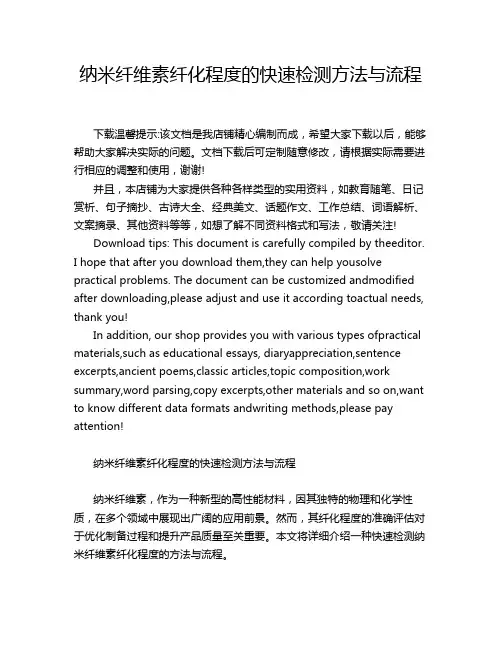 纳米纤维素纤化程度的快速检测方法与流程

下载温馨提示:该文档是我店铺精心编制而成，希望大家下载以后，能够帮助大家解决实际的问题。文档下载后可定制随意修改，请根据实际需要进行相应的调整和使用，谢谢!

并且，本店铺为大家提供各种各样类型的实用资料，如教育随笔、日记赏析、句子摘抄、古诗大全、经典美文、话题作文、工作总结、词语解析、文案摘录、其他资料等等，如想了解不同资料格式和写法，敬请关注!

Download tips: This document is carefully compiled by theeditor. I hope that after you download them,they can help yousolve practical problems. The document can be customized andmodified after downloading,please adjust and use it according toactual needs, thank you!

In addition, our shop provides you with various types ofpractical materials,such as educational essays, diaryappreciation,sentence excerpts,ancient poems,classic articles,topic composition,work summary,word parsing,copy excerpts,other materials and so on,want to know different data formats andwriting methods,please pay attention!

纳米纤维素纤化程度的快速检测方法与流程

纳米纤维素，作为一种新型的高性能材料，因其独特的物理和化学性质，在多个领域中展现出广阔的应用前景。然而，其纤化程度的准确评估对于优化制备过程和提升产品质量至关重要。本文将详细介绍一种快速检测纳米纤维素纤化程度的方法与流程。